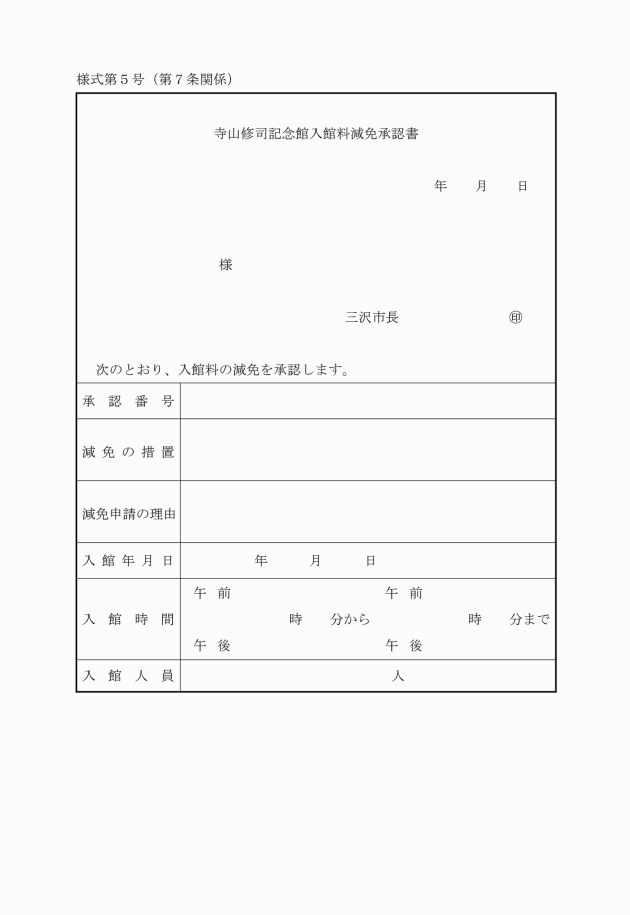 様式第５号（第７条関係）

寺山修司記念館入館料減免承認書

年　　月　　日

様

三沢市長　　　　　　㊞

次のとおり、入館料の減免を承認します。

| 承認番号 | |
|---|---|
| 減免の措置 | |
| 減免申請の理由 | |
| 入館年月日 | 年　　月　　日 |
| 入館時間 | 午前 午後　　時　　分から　午前 午後　　時　　分まで |
| 入館人員 | 人 |